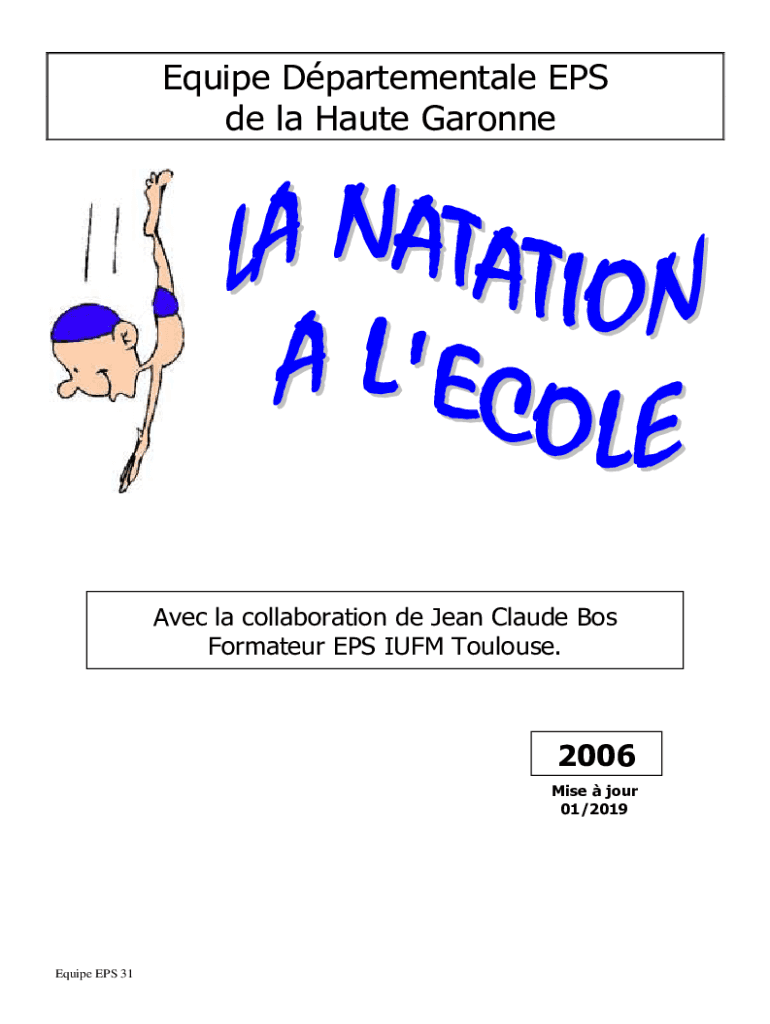 Equipe Départementale EPS
de la Haute Garonne

LA NATATION
A L'ECOLE

Avec la collaboration de Jean Claude Bos
Formateur EPS IUFM Toulouse.

2006

Mise à jour
01/2019

Equipe EPS 31